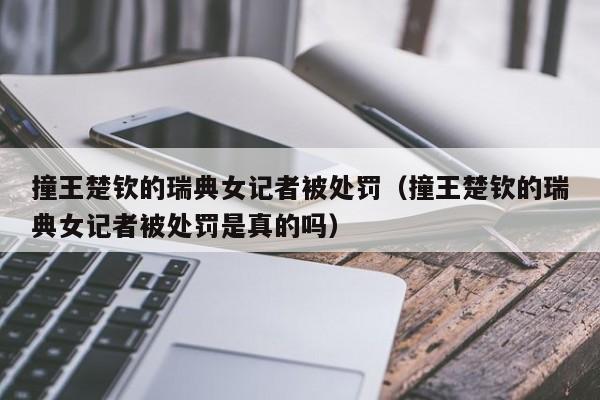 撞王楚钦的瑞典女记者被处罚（撞王楚钦的瑞典女记者被处罚是真的吗）